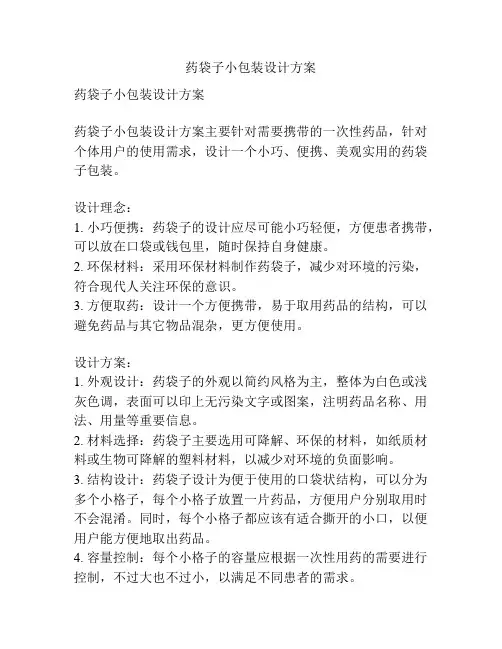 药袋子小包装设计方案

药袋子小包装设计方案

药袋子小包装设计方案主要针对需要携带的一次性药品，针对个体用户的使用需求，设计一个小巧、便携、美观实用的药袋子包装。

设计理念：
1. 小巧便携：药袋子的设计应尽可能小巧轻便，方便患者携带，可以放在口袋或钱包里，随时保持自身健康。
2. 环保材料：采用环保材料制作药袋子，减少对环境的污染，符合现代人关注环保的意识。
3. 方便取药：设计一个方便携带，易于取用药品的结构，可以避免药品与其它物品混杂，更方便使用。

设计方案：
1. 外观设计：药袋子的外观以简约风格为主，整体为白色或浅灰色调，表面可以印上无污染文字或图案，注明药品名称、用法、用量等重要信息。
2. 材料选择：药袋子主要选用可降解、环保的材料，如纸质材料或生物可降解的塑料材料，以减少对环境的负面影响。
3. 结构设计：药袋子设计为便于使用的口袋状结构，可以分为多个小格子，每个小格子放置一片药品，方便用户分别取用时不会混淆。同时，每个小格子都应该有适合撕开的小口，以便用户能方便地取出药品。
4. 容量控制：每个小格子的容量应根据一次性用药的需要进行控制，不过大也不过小，以满足不同患者的需求。